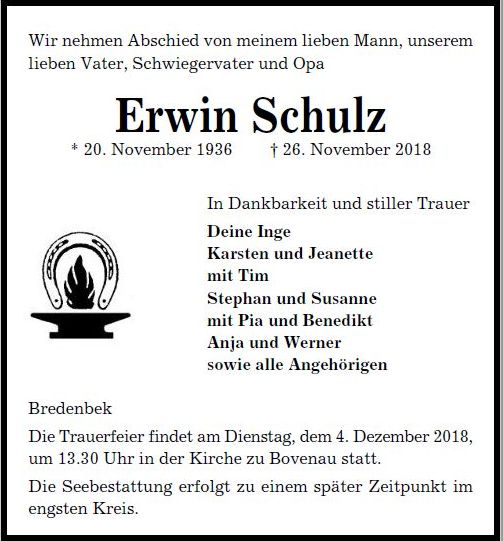 Wir nehmen Abschied von meinem lieben Mann, unserem lieben Vater, Schwiegervater und Opa

Erwin Schulz

* 20. November 1936 † 26. November 2018

In Dankbarkeit und stiller Trauer

Deine Inge
Karsten und Jeanette
mit Tim
Stephan und Susanne
mit Pia und Benedikt
Anja und Werner
sowie alle Angehörigen

Bredenbek

Die Trauerfeier findet am Dienstag, dem 4. Dezember 2018, um 13.30 Uhr in der Kirche zu Bovenau statt.

Die Seebestattung erfolgt zu einem später Zeitpunkt im engsten Kreis.